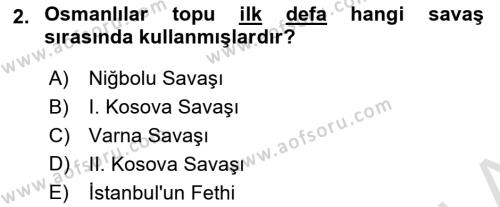 2. Osmanlılar topu ilk defa hangi savaş sırasında kullanmışlardır?

A) Niğbolu Savaşı
B) I. Kosova Savaşı
C) Varna Savaşı
D) II. Kosova Savaşı
E) İstanbul'un Fethi

www.aofsoru.com